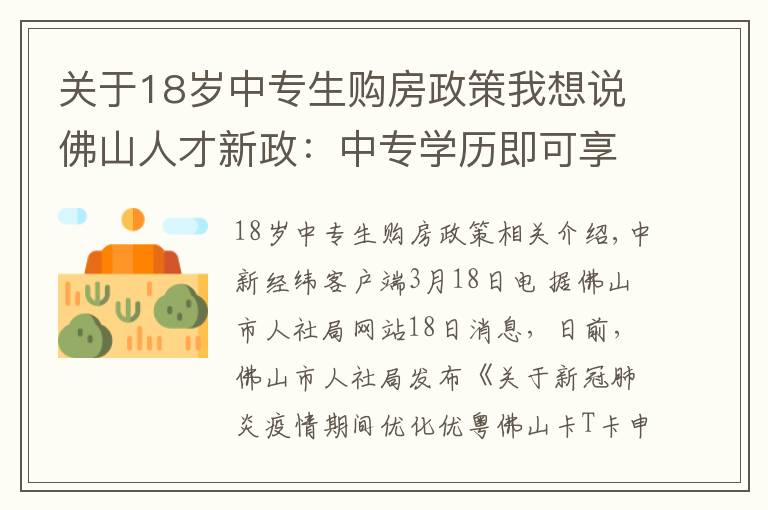 关于18岁中专生购房政策我想说佛山人才新政：中专学历即可享

18岁中专生购房政策相关介绍，中新经纬客户端3月18日电 据佛山市人社局网站18日消息，日前，佛山市人社局发布《关于新冠肺炎疫情期间优化优粤佛山卡T卡申